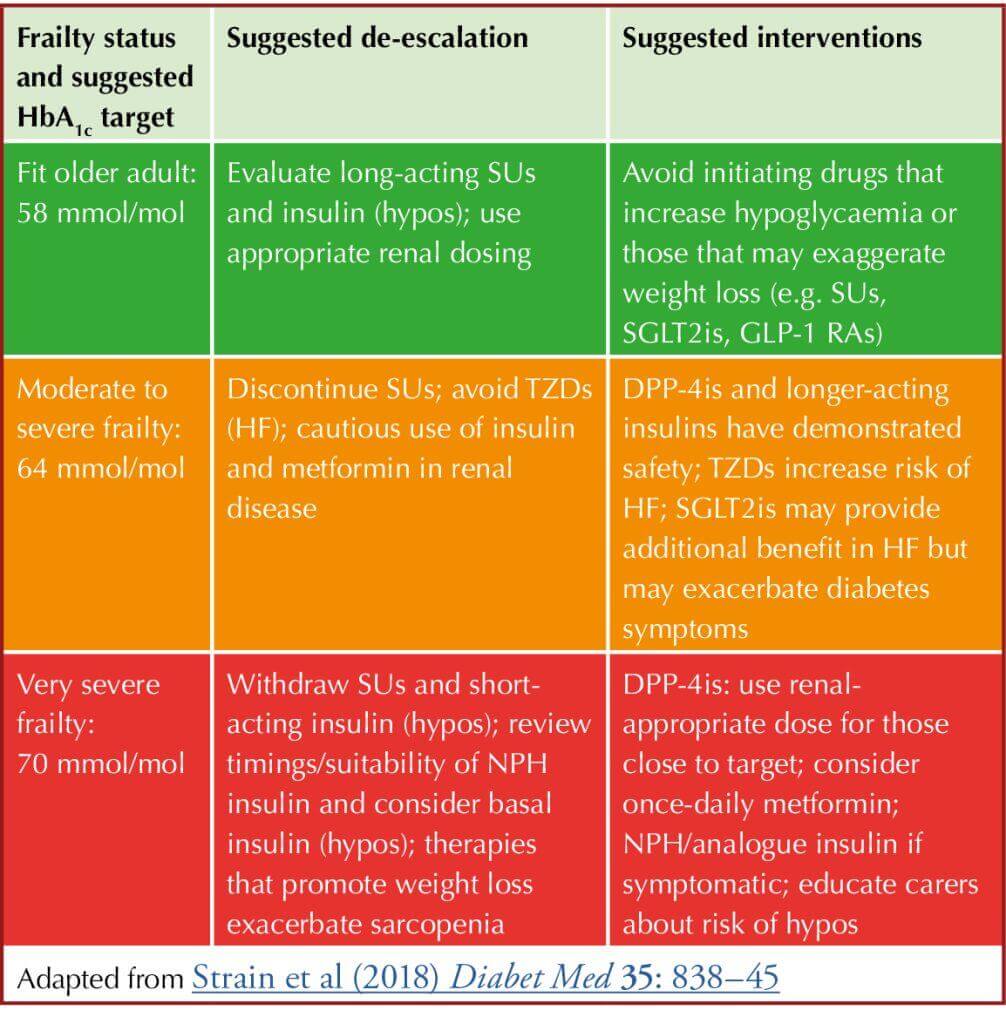 | Frailty status and suggested $HbA_{1c}$ target | Suggested de-escalation | Suggested interventions |
|---|---|---|
| Fit older adult: 58 mmol/mol | Evaluate long-acting SUs and insulin (hypos); use appropriate renal dosing | Avoid initiating drugs that increase hypoglycaemia or those that may exaggerate weight loss (e.g. SUs, SGLT2is, GLP-1 RAs) |
| Moderate to severe frailty: 64 mmol/mol | Discontinue SUs; avoid TZDs (HF); cautious use of insulin and metformin in renal disease | DPP-4is and longer-acting insulins have demonstrated safety; TZDs increase risk of HF; SGLT2is may provide additional benefit in HF but may exacerbate diabetes symptoms |
| Very severe frailty: 70 mmol/mol | Withdraw SUs and short-acting insulin (hypos); review timings/suitability of NPH insulin and consider basal insulin (hypos); therapies that promote weight loss exacerbate sarcopenia | DPP-4is: use renal-appropriate dose for those close to target; consider once-daily metformin; NPH/analogue insulin if symptomatic; educate carers about risk of hypos |

Adapted from Strain et al (2018) Diabet Med 35: 838–45